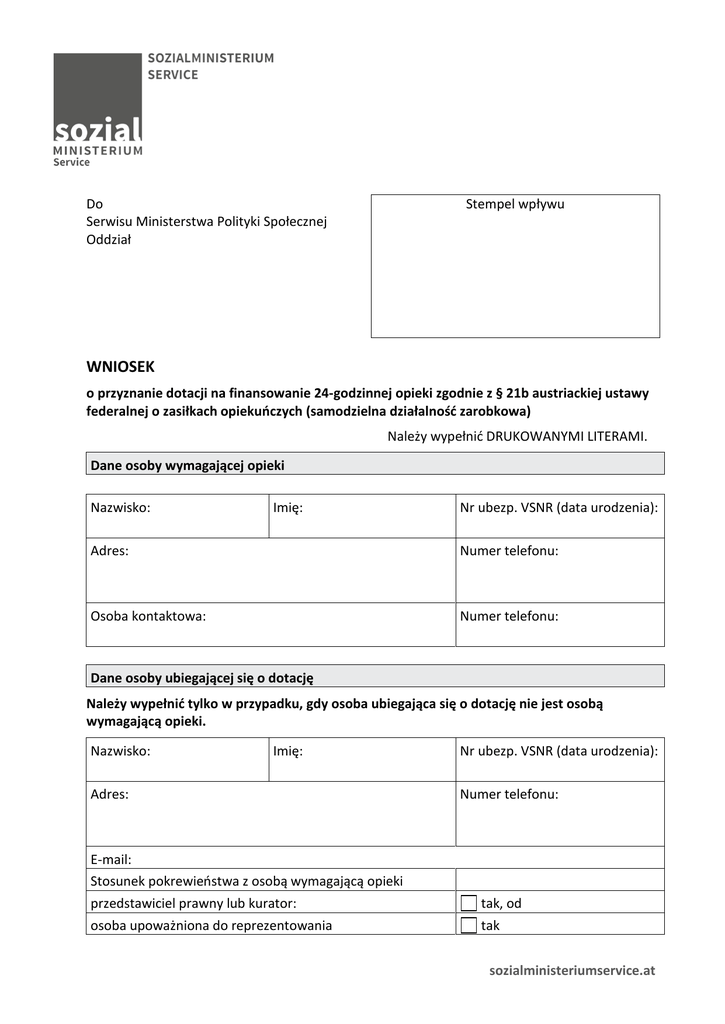 SOZIALMINISTERIUM
SERVICE

sozial
MINISTERIUM
Service

Do
Serwisu Ministerstwa Polityki Społecznej
Oddział

Stempel wpływu

WNIOSEK
o przyznanie dotacji na finansowanie 24-godzinnej opieki zgodnie z § 21b austriackiej ustawy federalnej o zasiłkach opiekuńczych (samodzielna działalność zarobkowa)

Należy wypełnić DRUKOWANYMI LITERAMI.

Dane osoby wymagającej opieki

| Nazwisko: | Imię: | Nr ubezp. VSNR (data urodzenia): |
|---|---|---|
| Adres: | | Numer telefonu: |
| Osoba kontaktowa: | | Numer telefonu: |

Dane osoby ubiegającej się o dotację

Należy wypełnić tylko w przypadku, gdy osoba ubiegająca się o dotację nie jest osobą wymagającą opieki.

| Nazwisko: | Imię: | Nr ubezp. VSNR (data urodzenia): |
|---|---|---|
| Adres: | | Numer telefonu: |
| E-mail: | | |
| Stosunek pokrewieństwa z osobą wymagającą opieki | | |
| przedstawiciel prawny lub kurator: | | tak, od |
| osoba upoważniona do reprezentowania | | tak |

sozialministeriumservice.at